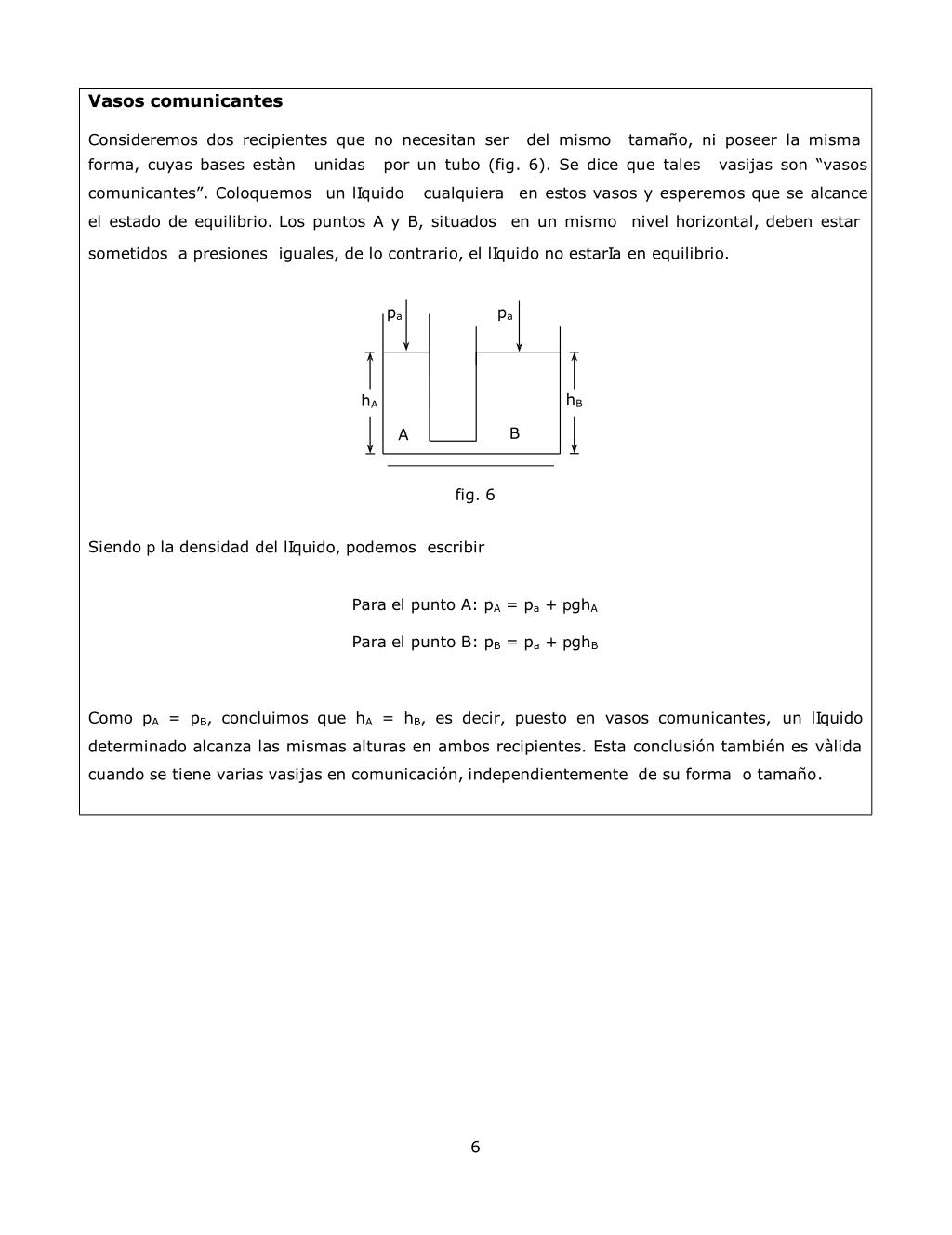 **Vasos comunicantes**

Consideremos dos recipientes que no necesitan ser del mismo tamaño, ni poseer la misma forma, cuyas bases estàn unidas por un tubo (fig. 6). Se dice que tales vasijas son “vasos comunicantes”. Coloquemos un lIquido cualquiera en estos vasos y esperemos que se alcance el estado de equilibrio. Los puntos A y B, situados en un mismo nivel horizontal, deben estar sometidos a presiones iguales, de lo contrario, el lIquido no estarIa en equilibrio.

$p_a$ $p_a$

$h_A$ $h_B$

A B

fig. 6

Siendo p la densidad del lIquido, podemos escribir

Para el punto A: $p_A = p_a + pgh_A$

Para el punto B: $p_B = p_a + pgh_B$

Como $p_A = p_B$, concluimos que $h_A = h_B$, es decir, puesto en vasos comunicantes, un lIquido determinado alcanza las mismas alturas en ambos recipientes. Esta conclusión también es vàlida cuando se tiene varias vasijas en comunicación, independientemente de su forma o tamaño.

6